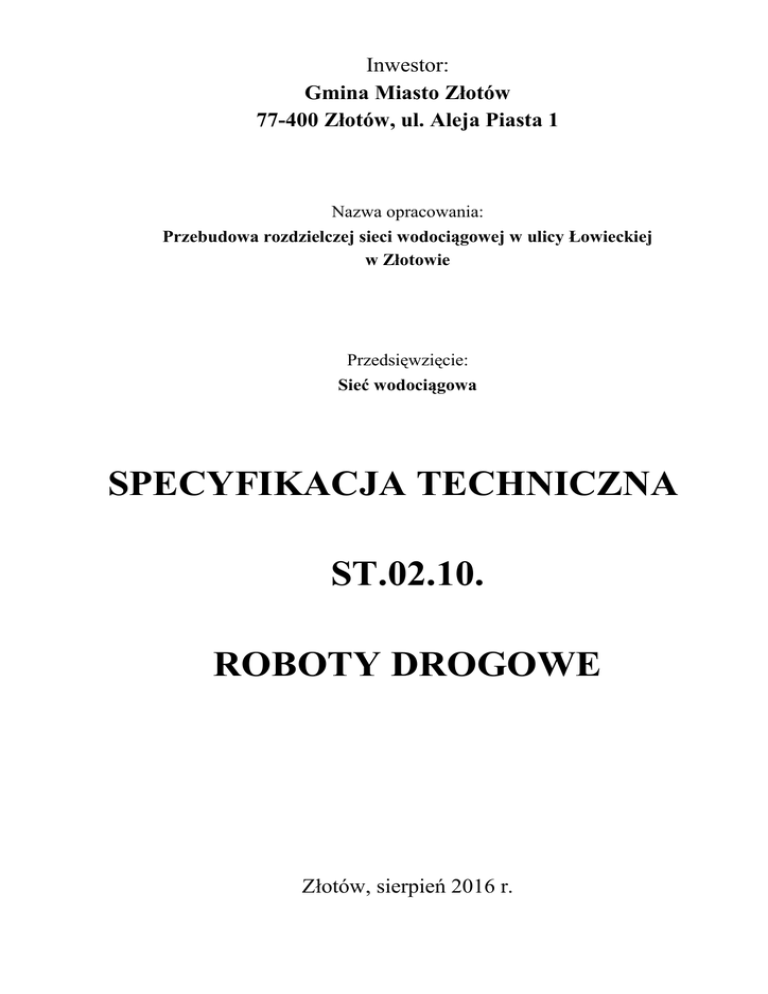 Inwestor:
Gmina Miasto Złotów
77-400 Złotów, ul. Aleja Piasta 1

Nazwa opracowania:
Przebudowa rozdzielczej sieci wodociągowej w ulicy Łowieckiej w Złotowie

Przedsięwzięcie:
Sieć wodociągowa

SPECYFIKACJA TECHNICZNA

ST.02.10.

ROBOTY DROGOWE

Złotów, sierpień 2016 r.